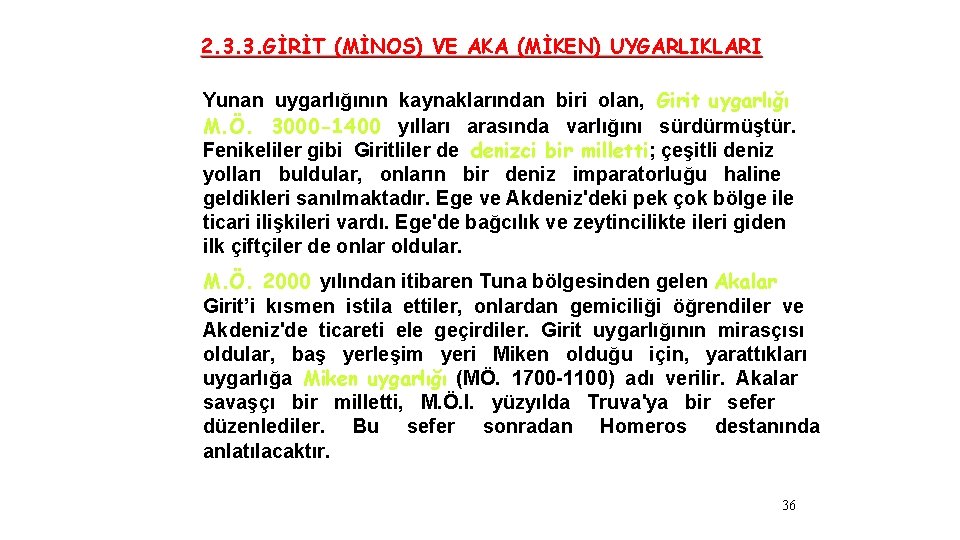 2.3.3.GİRİT (MİNOS) VE AKA (MİKEN) UYGARLIKLARI

Yunan uygarlığının kaynaklarından biri olan, Girit uygarlığı M.Ö. 3000-1400 yılları arasında varlığını sürdürmüştür. Fenikeliler gibi Giritliler de denizci bir milletti; çeşitli deniz yolları buldular, onların bir deniz imparatorluğu haline geldikleri sanılmaktadır. Ege ve Akdeniz'deki pek çok bölge ile ticari ilişkileri vardı. Ege'de bağcılık ve zeytincilikte ileri giden ilk çiftçiler de onlar oldular.

M.Ö. 2000 yılından itibaren Tuna bölgesinden gelen Akalar Girit'i kısmen istila ettiler, onlardan gemiciliği öğrendiler ve Akdeniz'de ticareti ele geçirdiler. Girit uygarlığının mirasçısı oldular, baş yerleşim yeri Miken olduğu için, yarattıkları uygarlığa Miken uygarlığı (MÖ. 1700-1100) adı verilir. Akalar savaşçı bir milletti, M.Ö.I. yüzyılda Truva'ya bir sefer düzenlediler. Bu sefer sonradan Homeros destanında anlatılacaktır.

36